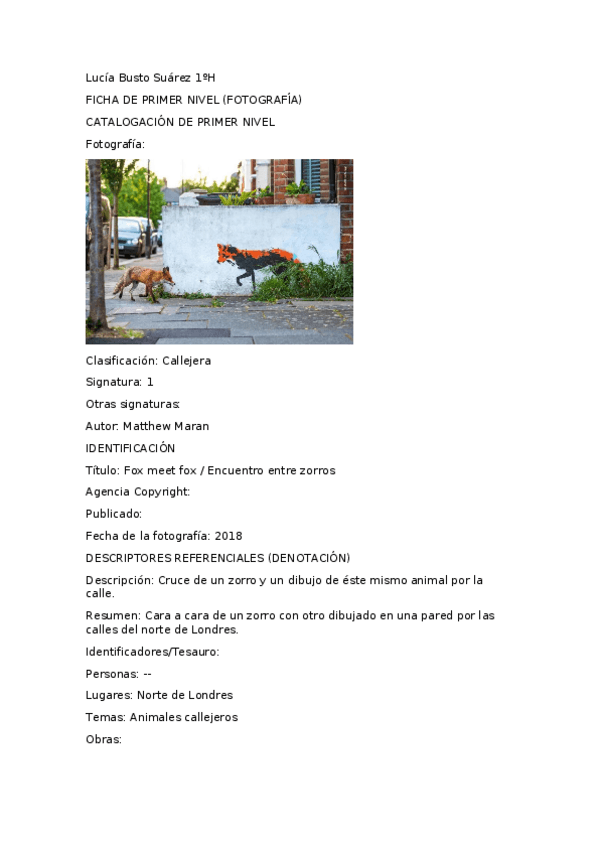 Lucía Busto Suárez 1ºH

FICHA DE PRIMER NIVEL (FOTOGRAFÍA)

CATALOGACIÓN DE PRIMER NIVEL

Fotografía:

Clasificación: Callejera

Signatura: 1

Otras signaturas:

Autor: Matthew Maran

IDENTIFICACIÓN

Título: Fox meet fox / Encuentro entre zorros

Agencia Copyright:

Publicado:

Fecha de la fotografía: 2018

DESCRIPTORES REFERENCIALES (DENOTACIÓN)

Descripción: Cruce de un zorro y un dibujo de éste mismo animal por la calle.

Resumen: Cara a cara de un zorro con otro dibujado en una pared por las calles del norte de Londres.

Identificadores/Tesauro:

Personas: --

Lugares: Norte de Londres

Temas: Animales callejeros

Obras: